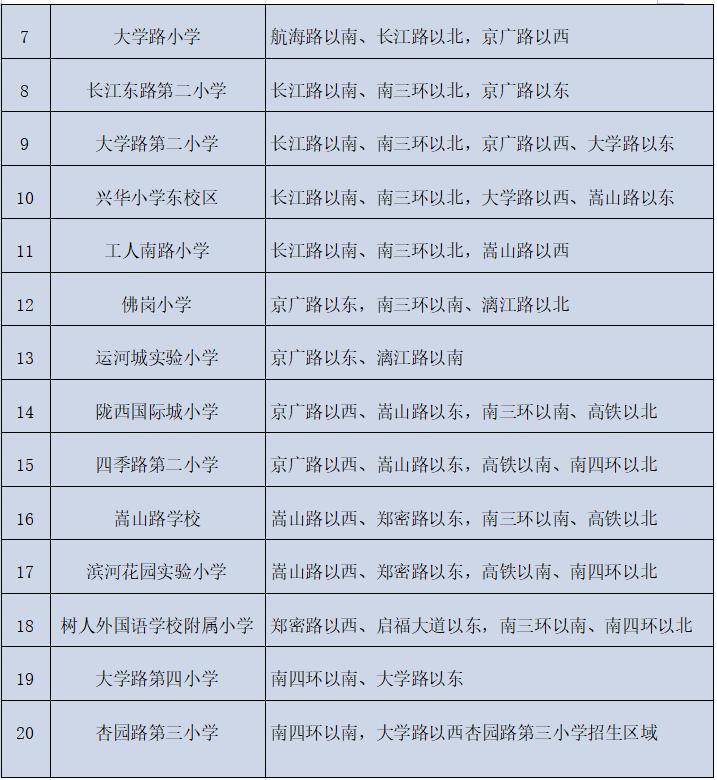 | 7 | 大学路小学 | 航海路以南、长江路以北，京广路以西 |
|---|---|---|
| 8 | 长江东路第二小学 | 长江路以南、南三环以北，京广路以东 |
| 9 | 大学路第二小学 | 长江路以南、南三环以北，京广路以西、大学路以东 |
| 10 | 兴华小学东校区 | 长江路以南、南三环以北，大学路以西、嵩山路以东 |
| 11 | 工人南路小学 | 长江路以南、南三环以北，嵩山路以西 |
| 12 | 佛岗小学 | 京广路以东，南三环以南、漓江路以北 |
| 13 | 运河城实验小学 | 京广路以东、漓江路以南 |
| 14 | 陇西国际城小学 | 京广路以西、嵩山路以东，南三环以南、高铁以北 |
| 15 | 四季路第二小学 | 京广路以西、嵩山路以东，高铁以南、南四环以北 |
| 16 | 嵩山路学校 | 嵩山路以西、郑密路以东，南三环以南、高铁以北 |
| 17 | 滨河花园实验小学 | 嵩山路以西、郑密路以东，高铁以南、南四环以北 |
| 18 | 树人外国语学校附属小学 | 郑密路以西、启福大道以东，南三环以南、南四环以北 |
| 19 | 大学路第四小学 | 南四环以南、大学路以东 |
| 20 | 杏园路第三小学 | 南四环以南，大学路以西杏园路第三小学招生区域 |